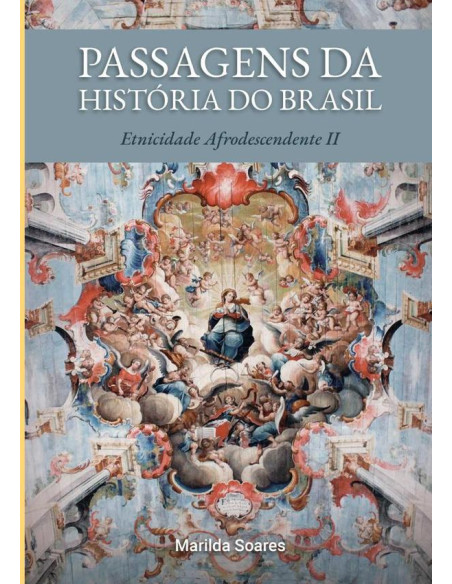 PASSAGENS DA
HISTÓRIA DO BRASIL

Etnicidade Afrodescendente II

Marilda Soares